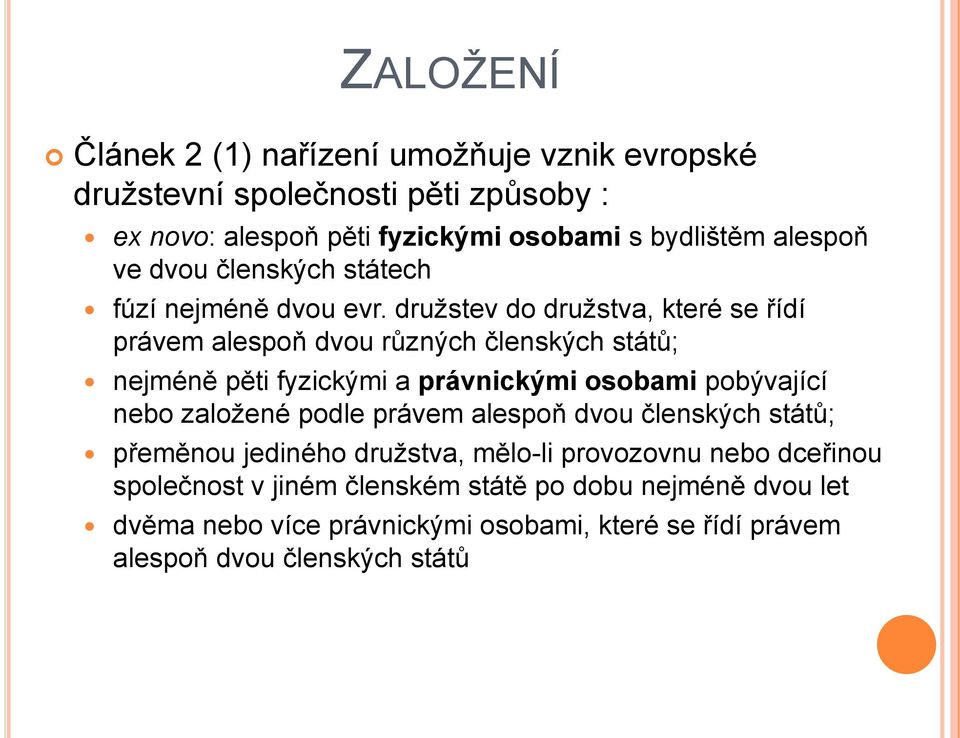 ZALOŽENÍ

Článek 2 (1) nařízení umožňuje vznik evropské družstevní společnosti pěti způsoby :

ex novo: alespoň pěti fyzickými osobami s bydlištěm alespoň ve dvou členských státech

fúzí nejméně dvou evr. družstev do družstva, které se řídí právem alespoň dvou různých členských států;

nejméně pěti fyzickými a právnickými osobami pobývající nebo založené podle právem alespoň dvou členských států;

přeměnou jediného družstva, mělo-li provozovnu nebo dceřinou společnost v jiném členském státě po dobu nejméně dvou let

dvěma nebo více právnickými osobami, které se řídí právem alespoň dvou členských států